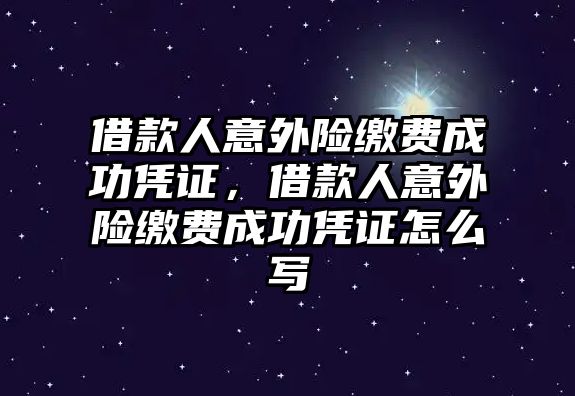 借款人意外险缴费成功凭证，借款人意外险缴费成功凭证怎么写